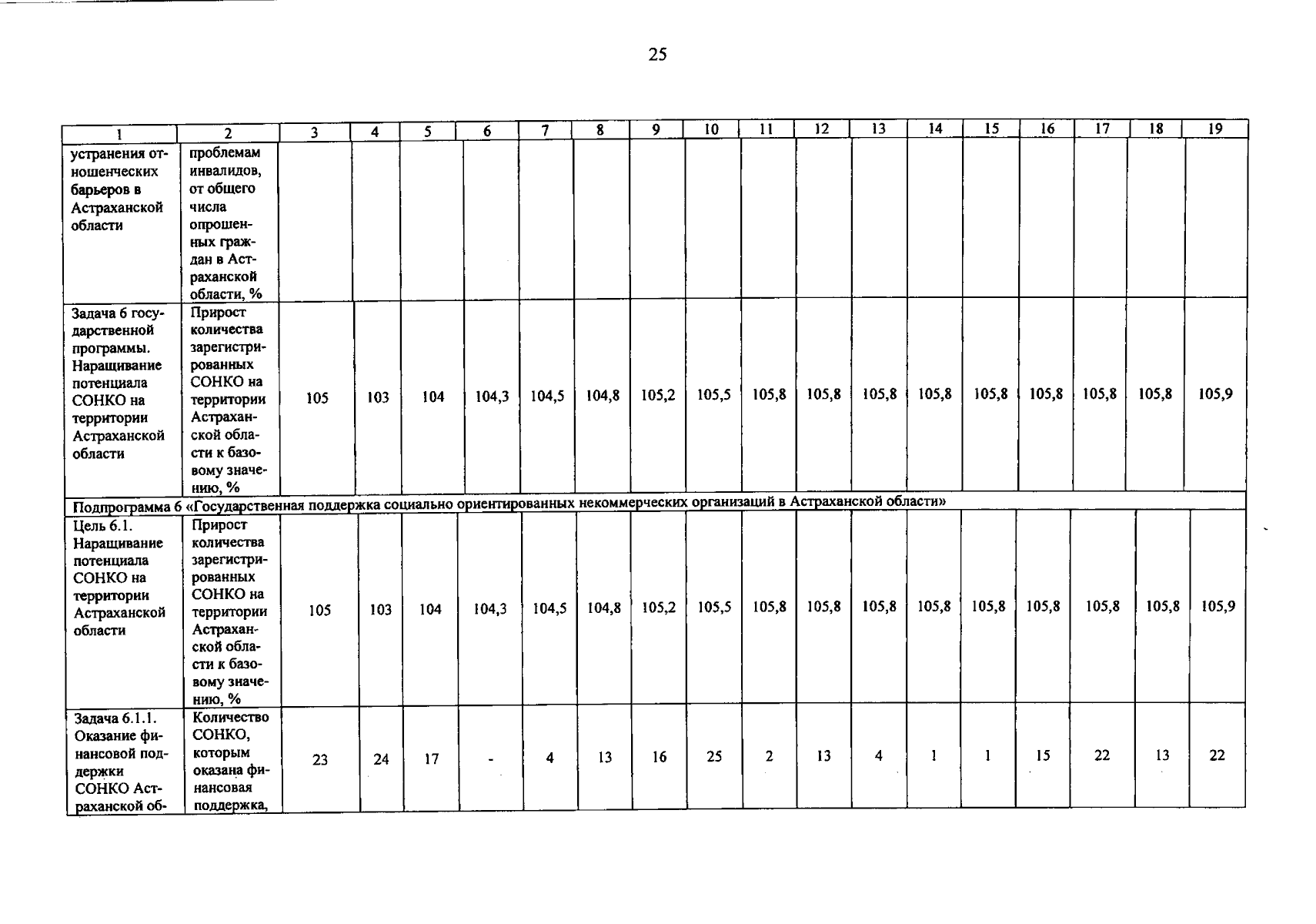 25

| 1 | 2 | 3 | 4 | 5 | 6 | 7 | 8 | 9 | 10 | 11 | 12 | 13 | 14 | 15 | 16 | 17 | 18 | 19 |
|---|---|---|---|---|---|---|---|---|---|---|---|---|---|---|---|---|---|---|
| устранения отношенческих барьеров в Астраханской области | проблемам инвалидов, от общего числа опрошенных граждан в Астраханской области, % | | | | | | | | | | | | | | | | | |
| Задача 6 государственной программы. Наращивание потенциала СОНКО на территории Астраханской области | Прирост количества зарегистрированных СОНКО на территории Астраханской области к базовому значению, % | 105 | 103 | 104 | 104,3 | 104,5 | 104,8 | 105,2 | 105,5 | 105,8 | 105,8 | 105,8 | 105,8 | 105,8 | 105,8 | 105,8 | 105,8 | 105,9 |
| Подпрограмма 6 «Государственная поддержка социально ориентированных некоммерческих организаций в Астраханской области» | | | | | | | | | | | | | | | | | | |
| Цель 6.1. Наращивание потенциала СОНКО на территории Астраханской области | Прирост количества зарегистрированных СОНКО на территории Астраханской области к базовому значению, % | 105 | 103 | 104 | 104,3 | 104,5 | 104,8 | 105,2 | 105,5 | 105,8 | 105,8 | 105,8 | 105,8 | 105,8 | 105,8 | 105,8 | 105,8 | 105,9 |
| Задача 6.1.1. Оказание финансовой поддержки СОНКО Астраханской об- | Количество СОНКО, которым оказана финансовая поддержка, | 23 | 24 | 17 | - | 4 | 13 | 16 | 25 | 2 | 13 | 4 | 1 | 1 | 15 | 22 | 13 | 22 |